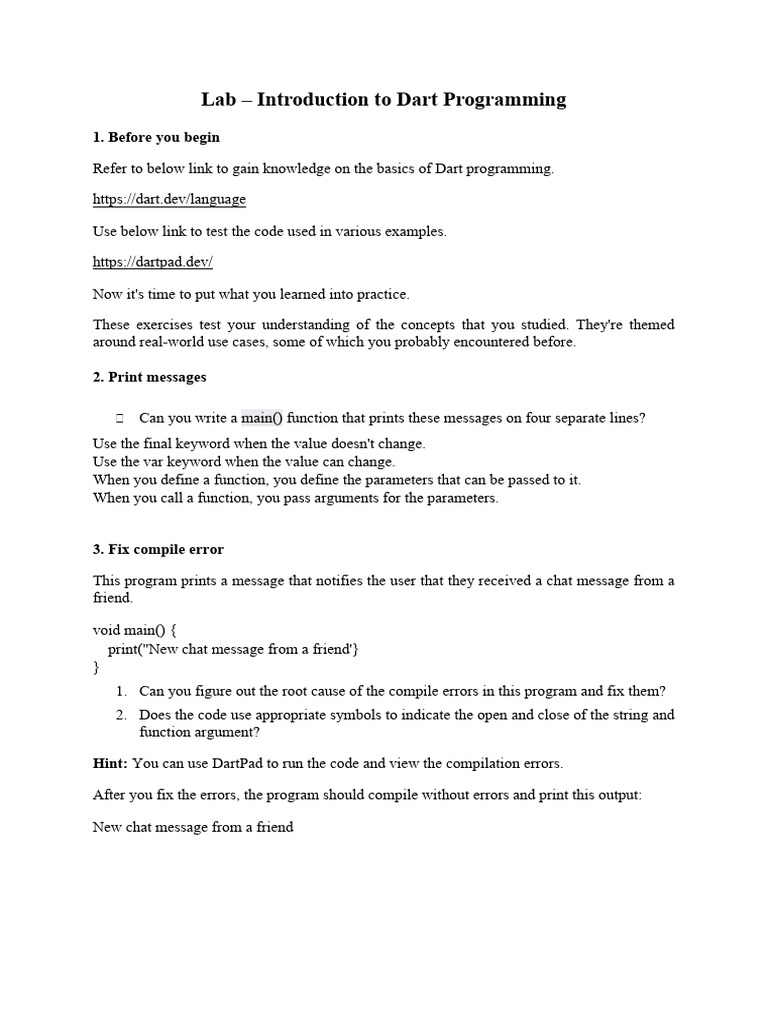 Lab – Introduction to Dart Programming

1. Before you begin

Refer to below link to gain knowledge on the basics of Dart programming.

https://dart.dev/language

Use below link to test the code used in various examples.

https://dartpad.dev/

Now it's time to put what you learned into practice.

These exercises test your understanding of the concepts that you studied. They're themed around real-world use cases, some of which you probably encountered before.

2. Print messages

Can you write a main() function that prints these messages on four separate lines?

Use the final keyword when the value doesn't change.
Use the var keyword when the value can change.
When you define a function, you define the parameters that can be passed to it.
When you call a function, you pass arguments for the parameters.

3. Fix compile error

This program prints a message that notifies the user that they received a chat message from a friend.

void main() {
print("New chat message from a friend'}
}

1. Can you figure out the root cause of the compile errors in this program and fix them?
2. Does the code use appropriate symbols to indicate the open and close of the string and function argument?

Hint: You can use DartPad to run the code and view the compilation errors.

After you fix the errors, the program should compile without errors and print this output:

New chat message from a friend